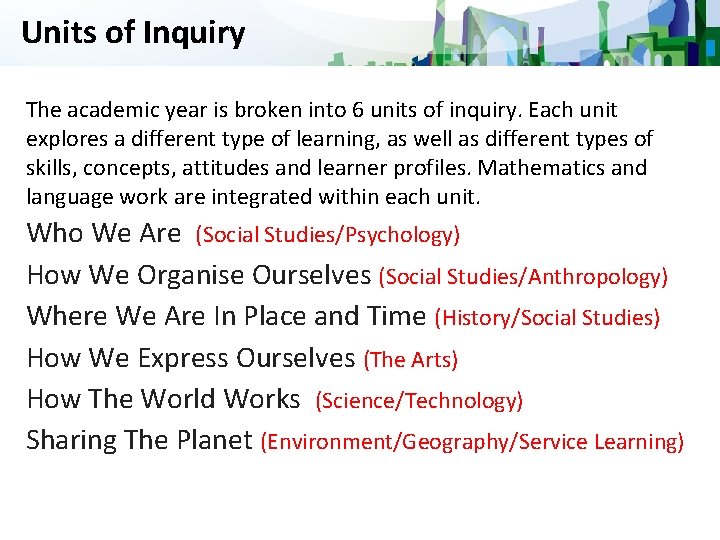 Units of Inquiry

The academic year is broken into 6 units of inquiry. Each unit explores a different type of learning, as well as different types of skills, concepts, attitudes and learner profiles. Mathematics and language work are integrated within each unit.

Who We Are (Social Studies/Psychology)
How We Organise Ourselves (Social Studies/Anthropology)
Where We Are In Place and Time (History/Social Studies)
How We Express Ourselves (The Arts)
How The World Works (Science/Technology)
Sharing The Planet (Environment/Geography/Service Learning)